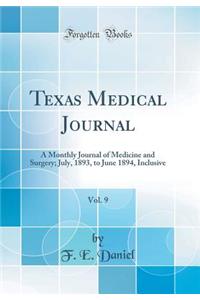 Forgotten Books

Texas Medical Journal

A Monthly Journal of Medicine and Surgery; July, 1893, to June 1894, Inclusive

Vol. 9

by
F. E. Daniel